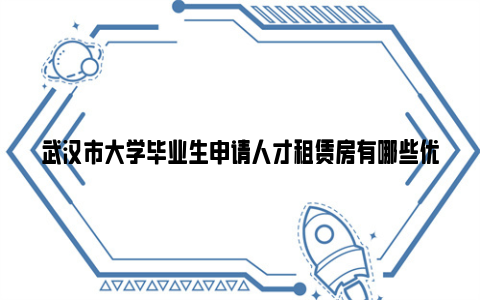 武汉市大学毕业生申请人才租赁房有哪些优